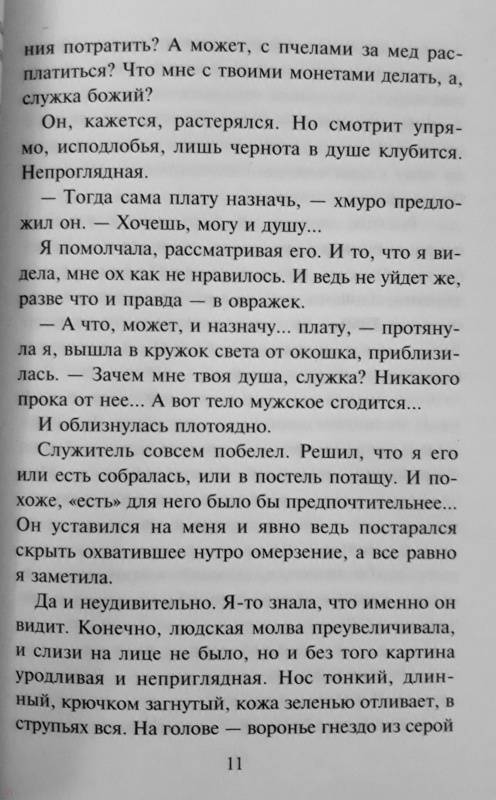 ния потратить? А может, с пчелами за мед расплатиться? Что мне с твоими монетами делать, а, служка божий?

Он, кажется, растерялся. Но смотрит упрямо, исподлобья, лишь чернота в душе клубится. Непроглядная.

— Тогда сама плату назначь, — хмуро предложил он. — Хочешь, могу и душу...

Я помолчала, рассматривая его. И то, что я видела, мне ох как не нравилось. И ведь не уйдет же, разве что и правда — в овражек.

— А что, может, и назначу... плату, — протянула я, вышла в кружок света от окошка, приблизилась. — Зачем мне твоя душа, служка? Никакого прока от нее... А вот тело мужское сгодится...

И облизнулась плотоядно.

Служитель совсем побелел. Решил, что я его или есть собралась, или в постель потащу. И похоже, «есть» для него было бы предпочтительнее... Он уставился на меня и явно ведь постарался скрыть охватившее нутро омерзение, а все равно я заметила.

Да и неудивительно. Я-то знала, что именно он видит. Конечно, людская молва преувеличивала, и слизи на лице не было, но и без того картина уродливая и неприглядная. Нос тонкий, длинный, крючком загнутый, кожа зеленью отливает, в струпьях вся. На голове — воронье гнездо из серой

11